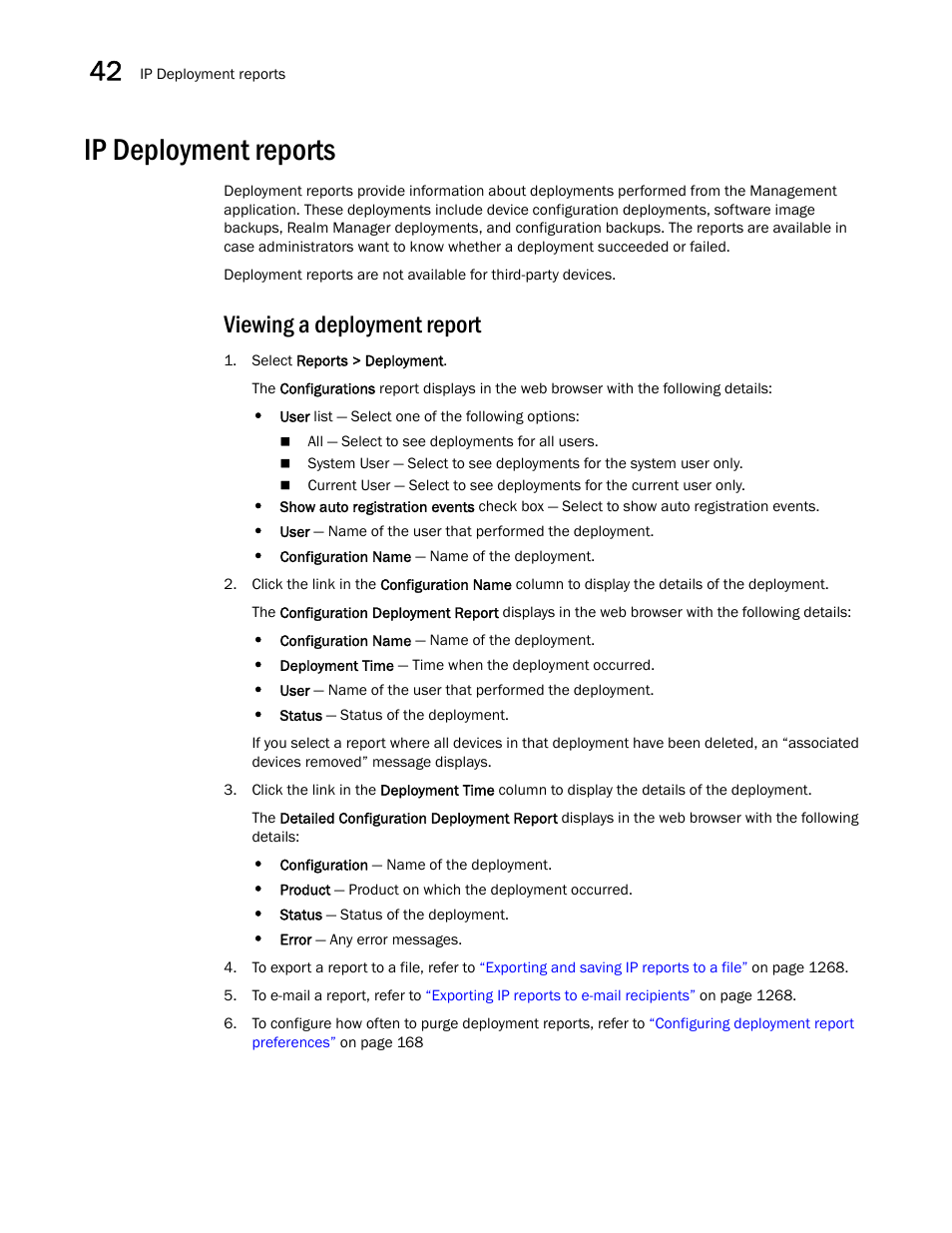 42 IP Deployment reports

IP Deployment reports

Deployment reports provide information about deployments performed from the Management application. These deployments include device configuration deployments, software image backups, Realm Manager deployments, and configuration backups. The reports are available in case administrators want to know whether a deployment succeeded or failed.

Deployment reports are not available for third-party devices.

Viewing a deployment report

1. Select Reports > Deployment.

The Configurations report displays in the web browser with the following details:

• User list — Select one of the following options:
 ■ All — Select to see deployments for all users.
 ■ System User — Select to see deployments for the system user only.
 ■ Current User — Select to see deployments for the current user only.
• Show auto registration events check box — Select to show auto registration events.
• User — Name of the user that performed the deployment.
• Configuration Name — Name of the deployment.

2. Click the link in the Configuration Name column to display the details of the deployment.

The Configuration Deployment Report displays in the web browser with the following details:

• Configuration Name — Name of the deployment.
• Deployment Time — Time when the deployment occurred.
• User — Name of the user that performed the deployment.
• Status — Status of the deployment.

If you select a report where all devices in that deployment have been deleted, an “associated devices removed” message displays.

3. Click the link in the Deployment Time column to display the details of the deployment.

The Detailed Configuration Deployment Report displays in the web browser with the following details:

• Configuration — Name of the deployment.
• Product — Product on which the deployment occurred.
• Status — Status of the deployment.
• Error — Any error messages.

4. To export a report to a file, refer to “Exporting and saving IP reports to a file” on page 1268.

5. To e-mail a report, refer to “Exporting IP reports to e-mail recipients” on page 1268.

6. To configure how often to purge deployment reports, refer to “Configuring deployment report preferences” on page 168